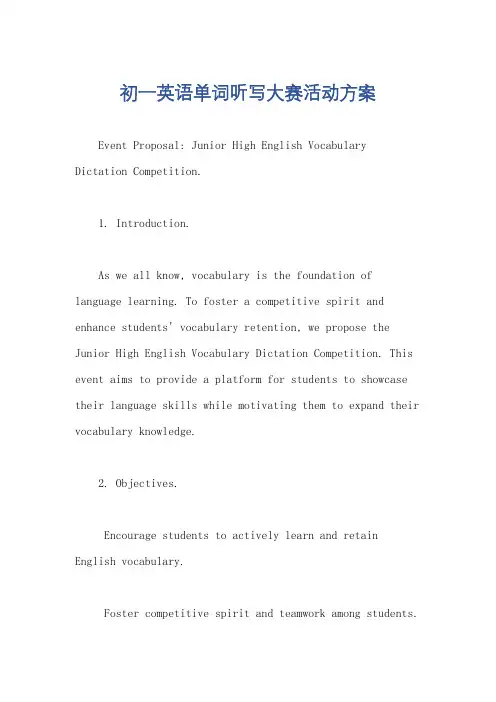 初一英语单词听写大赛活动方案

Event Proposal: Junior High English Vocabulary Dictation Competition.

1. Introduction.

As we all know, vocabulary is the foundation of language learning. To foster a competitive spirit and enhance students' vocabulary retention, we propose the Junior High English Vocabulary Dictation Competition. This event aims to provide a platform for students to showcase their language skills while motivating them to expand their vocabulary knowledge.

2. Objectives.

Encourage students to actively learn and retain English vocabulary.

Foster competitive spirit and teamwork among students.